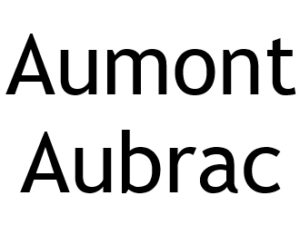 Aumont
Aubrac